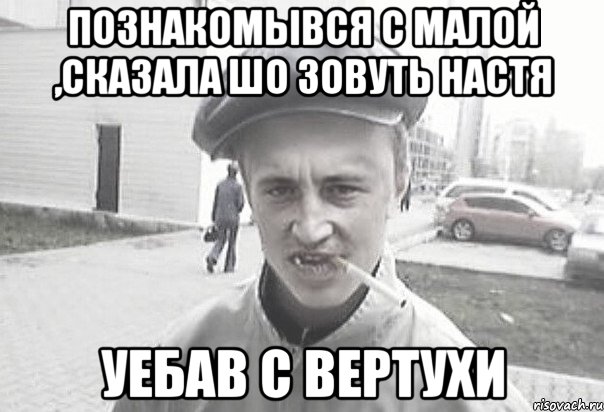 ПОЗНАКОМЫВСЯ С МАЛОЙ ,СКАЗАЛА ШО ЗОВУТЬ НАСТЯ

УЕБАВ С ВЕРТУХИ

risovach.ru